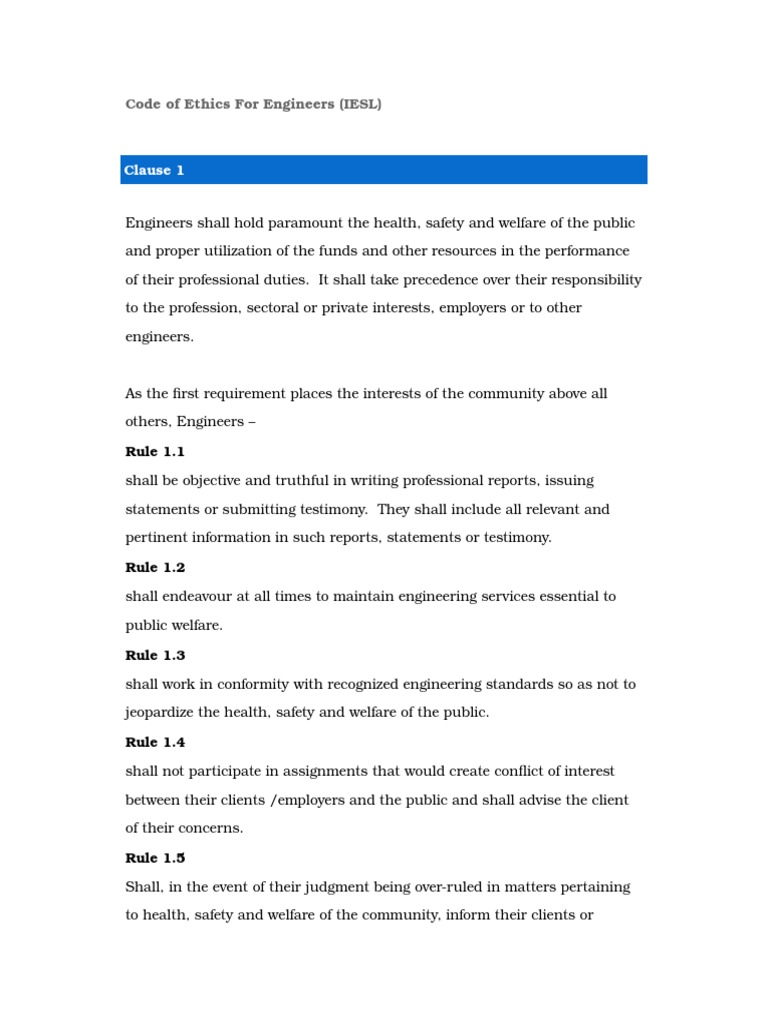 Code of Ethics For Engineers (IESL)

Clause 1

Engineers shall hold paramount the health, safety and welfare of the public and proper utilization of the funds and other resources in the performance of their professional duties. It shall take precedence over their responsibility to the profession, sectoral or private interests, employers or to other engineers.

As the first requirement places the interests of the community above all others, Engineers –

Rule 1.1

shall be objective and truthful in writing professional reports, issuing statements or submitting testimony. They shall include all relevant and pertinent information in such reports, statements or testimony.

Rule 1.2

shall endeavour at all times to maintain engineering services essential to public welfare.

Rule 1.3

shall work in conformity with recognized engineering standards so as not to jeopardize the health, safety and welfare of the public.

Rule 1.4

shall not participate in assignments that would create conflict of interest between their clients /employers and the public and shall advise the client of their concerns.

Rule 1.5

Shall, in the event of their judgment being over-ruled in matters pertaining to health, safety and welfare of the community, inform their clients or